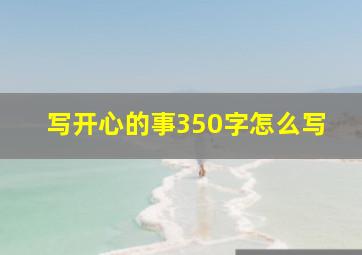 写开心的事350字怎么写